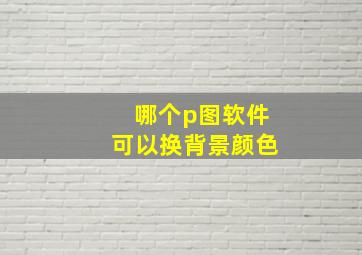 哪个p图软件
可以换背景颜色